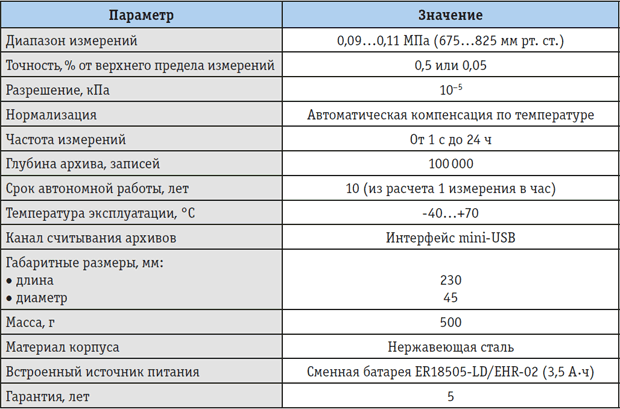 | Параметр | Значение |
|---|---|
| Диапазон измерений | 0,09…0,11 МПа (675…825 мм рт. ст.) |
| Точность, % от верхнего предела измерений | 0,5 или 0,05 |
| Разрешение, кПа | $10^{-5}$ |
| Нормализация | Автоматическая компенсация по температуре |
| Частота измерений | От 1 с до 24 ч |
| Глубина архива, записей | 100 000 |
| Срок автономной работы, лет | 10 (из расчета 1 измерения в час) |
| Температура эксплуатации, °С | -40…+70 |
| Канал считывания архивов | Интерфейс mini-USB |
| Габаритные размеры, мм: • длина • диаметр | 230 45 |
| Масса, г | 500 |
| Материал корпуса | Нержавеющая сталь |
| Встроенный источник питания | Сменная батарея ER18505-LD/EHR-02 (3,5 А·ч) |
| Гарантия, лет | 5 |